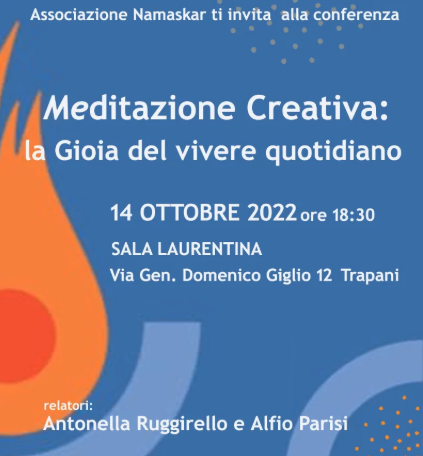 Associazione Namaskar ti invita alla conferenza

Meditazione Creativa:
la Gioia del vivere quotidiano

14 OTTOBRE 2022 ore 18:30

SALA LAURENTINA
Via Gen. Domenico Giglio 12 Trapani

relatori:
Antonella Ruggirello e Alfio Parisi